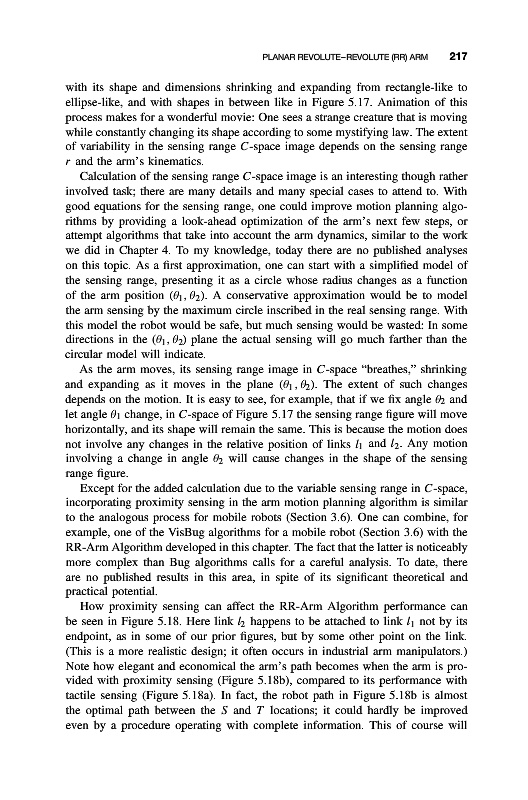 PLANAR REVOLUTE–REVOLUTE (RR) ARM 217

with its shape and dimensions shrinking and expanding from rectangle-like to ellipse-like, and with shapes in between like in Figure 5.17. Animation of this process makes for a wonderful movie: One sees a strange creature that is moving while constantly changing its shape according to some mystifying law. The extent of variability in the sensing range $C$-space image depends on the sensing range $r$ and the arm's kinematics.

Calculation of the sensing range $C$-space image is an interesting though rather involved task; there are many details and many special cases to attend to. With good equations for the sensing range, one could improve motion planning algorithms by providing a look-ahead optimization of the arm's next few steps, or attempt algorithms that take into account the arm dynamics, similar to the work we did in Chapter 4. To my knowledge, today there are no published analyses on this topic. As a first approximation, one can start with a simplified model of the sensing range, presenting it as a circle whose radius changes as a function of the arm position $(\theta_1, \theta_2)$. A conservative approximation would be to model the arm sensing by the maximum circle inscribed in the real sensing range. With this model the robot would be safe, but much sensing would be wasted: In some directions in the $(\theta_1, \theta_2)$ plane the actual sensing will go much farther than the circular model will indicate.

As the arm moves, its sensing range image in $C$-space "breathes," shrinking and expanding as it moves in the plane $(\theta_1, \theta_2)$. The extent of such changes depends on the motion. It is easy to see, for example, that if we fix angle $\theta_2$ and let angle $\theta_1$ change, in $C$-space of Figure 5.17 the sensing range figure will move horizontally, and its shape will remain the same. This is because the motion does not involve any changes in the relative position of links $l_1$ and $l_2$. Any motion involving a change in angle $\theta_2$ will cause changes in the shape of the sensing range figure.

Except for the added calculation due to the variable sensing range in $C$-space, incorporating proximity sensing in the arm motion planning algorithm is similar to the analogous process for mobile robots (Section 3.6). One can combine, for example, one of the VisBug algorithms for a mobile robot (Section 3.6) with the RR-Arm Algorithm developed in this chapter. The fact that the latter is noticeably more complex than Bug algorithms calls for a careful analysis. To date, there are no published results in this area, in spite of its significant theoretical and practical potential.

How proximity sensing can affect the RR-Arm Algorithm performance can be seen in Figure 5.18. Here link $l_2$ happens to be attached to link $l_1$ not by its endpoint, as in some of our prior figures, but by some other point on the link. (This is a more realistic design; it often occurs in industrial arm manipulators.) Note how elegant and economical the arm's path becomes when the arm is provided with proximity sensing (Figure 5.18b), compared to its performance with tactile sensing (Figure 5.18a). In fact, the robot path in Figure 5.18b is almost the optimal path between the $S$ and $T$ locations; it could hardly be improved even by a procedure operating with complete information. This of course will